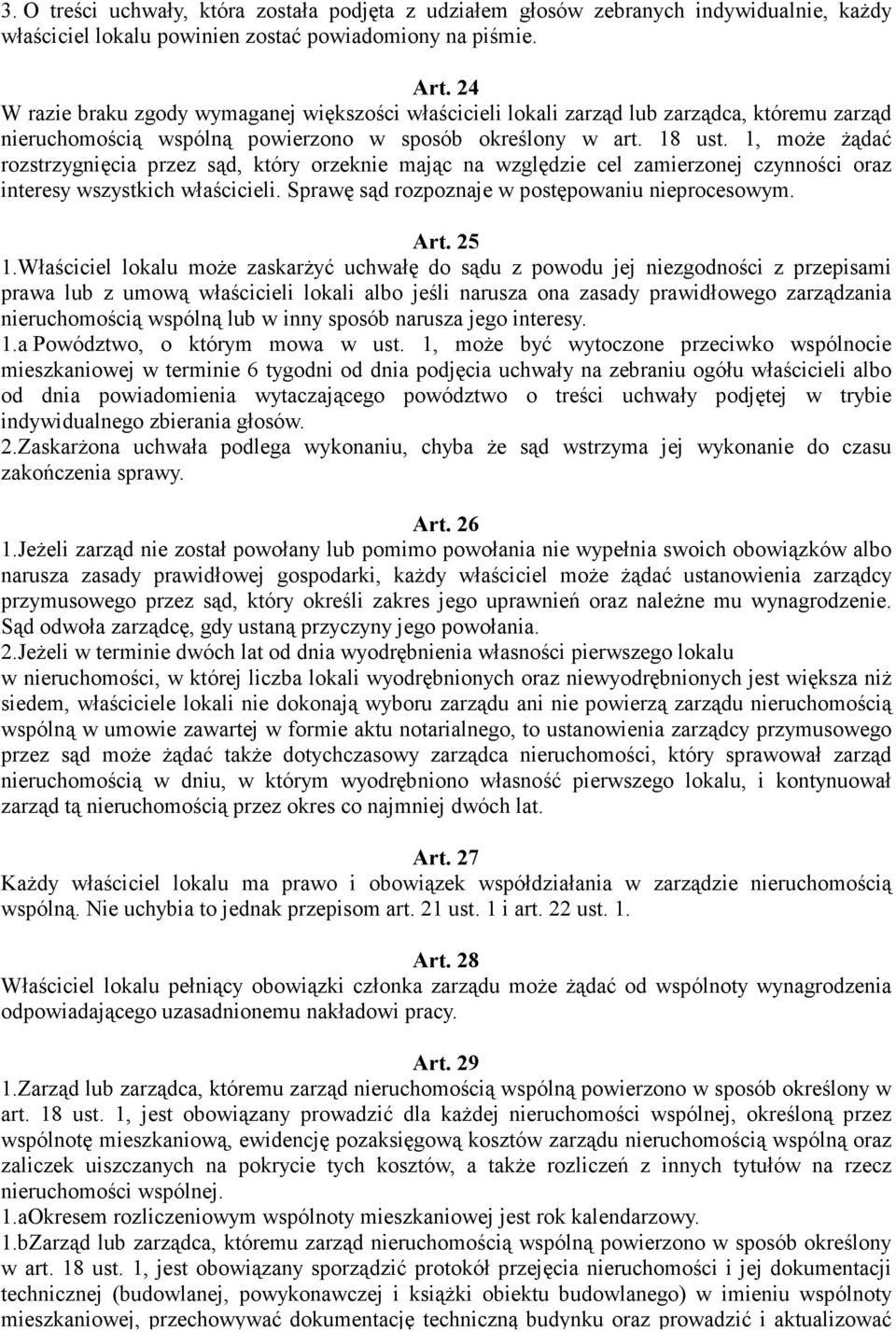 3. O treści uchwały, która została podjęta z udziałem głosów zebranych indywidualnie, każdy właściciel lokalu powinien zostać powiadomiony na piśmie.

Art. 24
W razie braku zgody wymaganej większości właścicieli lokali zarząd lub zarządca, któremu zarząd nieruchomością wspólną powierzono w sposób określony w art. 18 ust. 1, może żądać rozstrzygnięcia przez sąd, który orzeknie mając na względzie cel zamierzonej czynności oraz interesy wszystkich właścicieli. Sprawę sąd rozpoznaje w postępowaniu nieprocesowym.

Art. 25
1.Właściciel lokalu może zaskarżyć uchwałę do sądu z powodu jej niezgodności z przepisami prawa lub z umową właścicieli lokali albo jeśli narusza ona zasady prawidłowego zarządzania nieruchomością wspólną lub w inny sposób narusza jego interesy.
1.a Powództwo, o którym mowa w ust. 1, może być wytoczone przeciwko wspólnocie mieszkaniowej w terminie 6 tygodni od dnia podjęcia uchwały na zebraniu ogółu właścicieli albo od dnia powiadomienia wytaczającego powództwo o treści uchwały podjętej w trybie indywidualnego zbierania głosów.
2.Zaskarżona uchwała podlega wykonaniu, chyba że sąd wstrzyma jej wykonanie do czasu zakończenia sprawy.

Art. 26
1.Jeżeli zarząd nie został powołany lub pomimo powołania nie wypełnia swoich obowiązków albo narusza zasady prawidłowej gospodarki, każdy właściciel może żądać ustanowienia zarządcy przymusowego przez sąd, który określi zakres jego uprawnień oraz należne mu wynagrodzenie. Sąd odwoła zarządcę, gdy ustaną przyczyny jego powołania.
2.Jeżeli w terminie dwóch lat od dnia wyodrębnienia własności pierwszego lokalu w nieruchomości, w której liczba lokali wyodrębnionych oraz niewyodrębnionych jest większa niż siedem, właściciele lokali nie dokonają wyboru zarządu ani nie powierzą zarządu nieruchomością wspólną w umowie zawartej w formie aktu notarialnego, to ustanowienia zarządcy przymusowego przez sąd może żądać także dotychczasowy zarządca nieruchomości, który sprawował zarząd nieruchomością w dniu, w którym wyodrębniono własność pierwszego lokalu, i kontynuował zarząd tą nieruchomością przez okres co najmniej dwóch lat.

Art. 27
Każdy właściciel lokalu ma prawo i obowiązek współdziałania w zarządzie nieruchomością wspólną. Nie uchybia to jednak przepisom art. 21 ust. 1 i art. 22 ust. 1.

Art. 28
Właściciel lokalu pełniący obowiązki członka zarządu może żądać od wspólnoty wynagrodzenia odpowiadającego uzasadnionemu nakładowi pracy.

Art. 29
1.Zarząd lub zarządca, któremu zarząd nieruchomością wspólną powierzono w sposób określony w art. 18 ust. 1, jest obowiązany prowadzić dla każdej nieruchomości wspólnej, określoną przez wspólnotę mieszkaniową, ewidencję pozaksięgową kosztów zarządu nieruchomością wspólną oraz zaliczek uiszczanych na pokrycie tych kosztów, a także rozliczeń z innych tytułów na rzecz nieruchomości wspólnej.
1.aOkresem rozliczeniowym wspólnoty mieszkaniowej jest rok kalendarzowy.
1.bZarząd lub zarządca, któremu zarząd nieruchomością wspólną powierzono w sposób określony w art. 18 ust. 1, jest obowiązany sporządzić protokół przejęcia nieruchomości i jej dokumentacji technicznej (budowlanej, powykonawczej i książki obiektu budowlanego) w imieniu wspólnoty mieszkaniowej, przechowywać dokumentację techniczną budynku oraz prowadzić i aktualizować